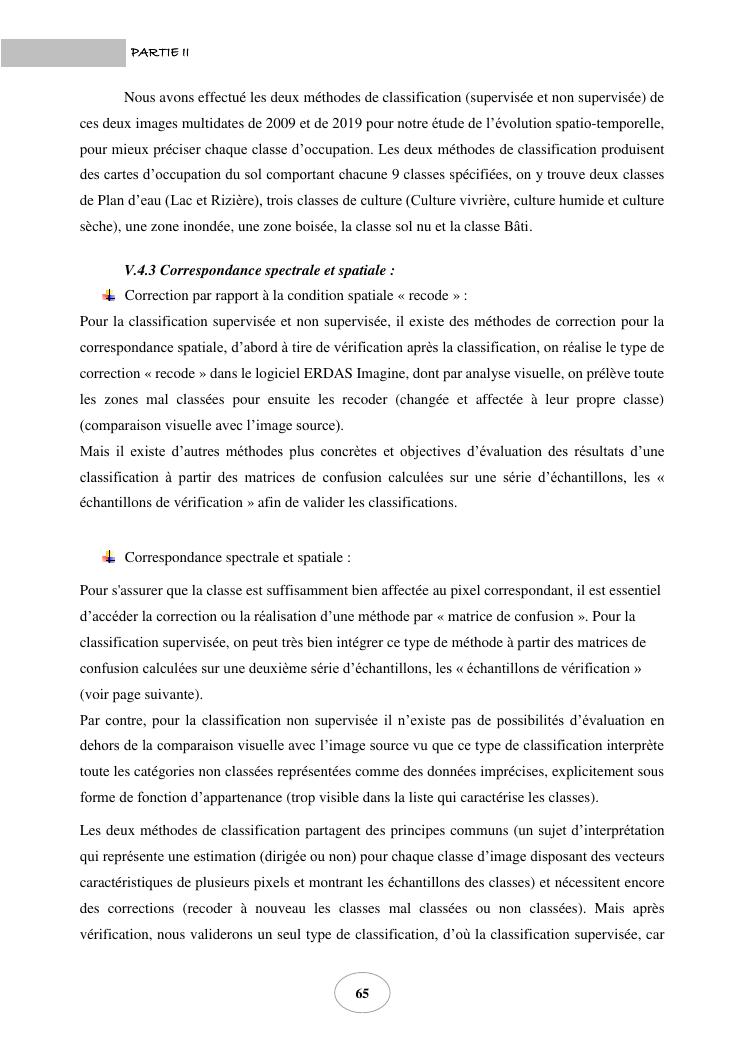 PARTIE II

Nous avons effectué les deux méthodes de classification (supervisée et non supervisée) de ces deux images multidates de 2009 et de 2019 pour notre étude de l'évolution spatio-temporelle, pour mieux préciser chaque classe d'occupation. Les deux méthodes de classification produisent des cartes d'occupation du sol comportant chacune 9 classes spécifiées, on y trouve deux classes de Plan d'eau (Lac et Rizière), trois classes de culture (Culture vivrière, culture humide et culture sèche), une zone inondée, une zone boisée, la classe sol nu et la classe Bâti.

V.4.3 Correspondance spectrale et spatiale :

Correction par rapport à la condition spatiale « recode » :

Pour la classification supervisée et non supervisée, il existe des méthodes de correction pour la correspondance spatiale, d'abord à tire de vérification après la classification, on réalise le type de correction « recode » dans le logiciel ERDAS Imagine, dont par analyse visuelle, on prélève toute les zones mal classées pour ensuite les recoder (changée et affectée à leur propre classe) (comparaison visuelle avec l'image source).

Mais il existe d'autres méthodes plus concrètes et objectives d'évaluation des résultats d'une classification à partir des matrices de confusion calculées sur une série d'échantillons, les « échantillons de vérification » afin de valider les classifications.

Correspondance spectrale et spatiale :

Pour s'assurer que la classe est suffisamment bien affectée au pixel correspondant, il est essentiel d'accéder la correction ou la réalisation d'une méthode par « matrice de confusion ». Pour la classification supervisée, on peut très bien intégrer ce type de méthode à partir des matrices de confusion calculées sur une deuxième série d'échantillons, les « échantillons de vérification » (voir page suivante).

Par contre, pour la classification non supervisée il n'existe pas de possibilités d'évaluation en dehors de la comparaison visuelle avec l'image source vu que ce type de classification interprète toute les catégories non classées représentées comme des données imprécises, explicitement sous forme de fonction d'appartenance (trop visible dans la liste qui caractérise les classes).

Les deux méthodes de classification partagent des principes communs (un sujet d'interprétation qui représente une estimation (dirigée ou non) pour chaque classe d'image disposant des vecteurs caractéristiques de plusieurs pixels et montrant les échantillons des classes) et nécessitent encore des corrections (recoder à nouveau les classes mal classées ou non classées). Mais après vérification, nous validerons un seul type de classification, d'où la classification supervisée, car

65